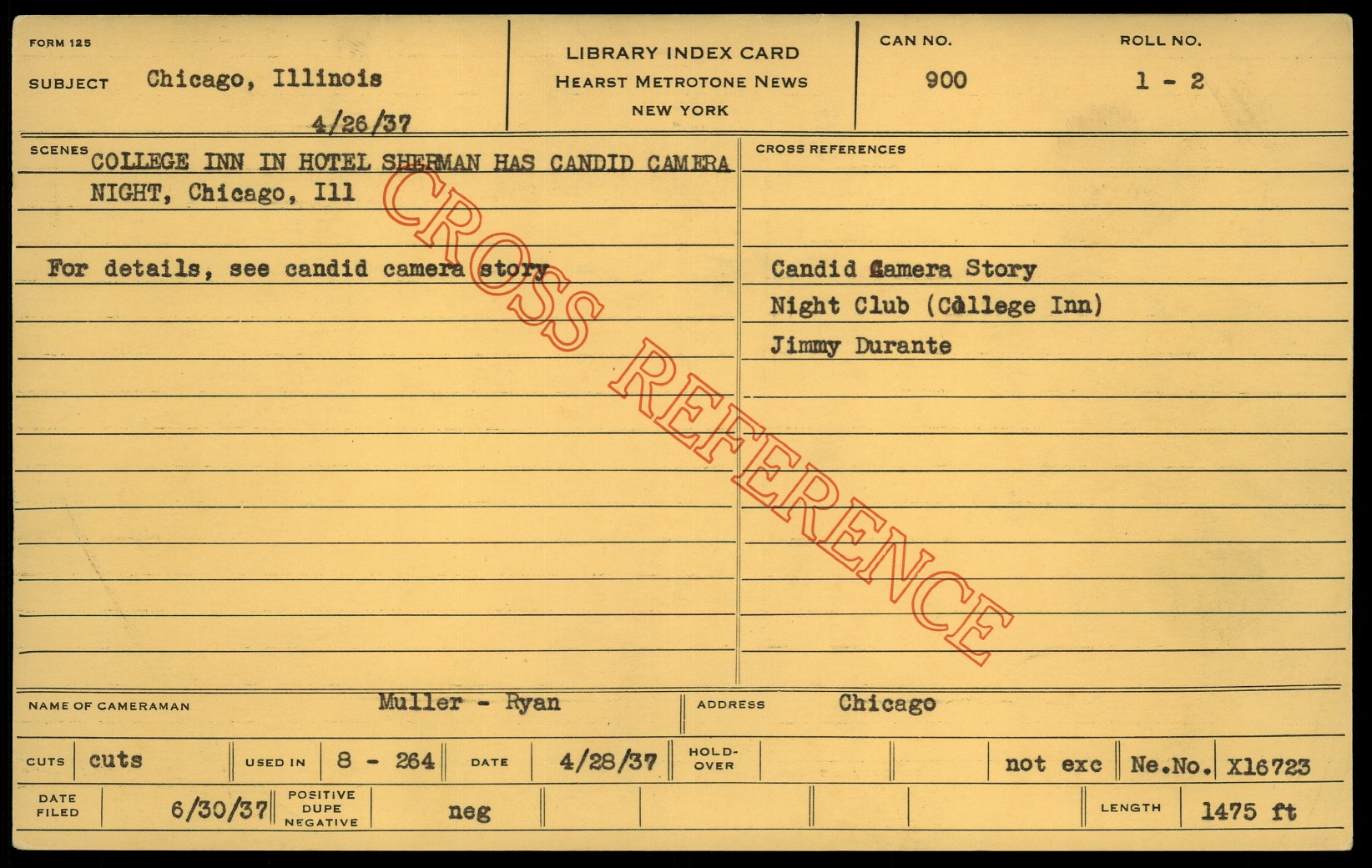 FORM 125

SUBJECT Chicago, Illinois

4/26/37

LIBRARY INDEX CARD
HEARST METROTONE NEWS
NEW YORK

CAN NO.
900

ROLL NO.
1 - 2

SCENES
COLLEGE INN IN HOTEL SHERMAN HAS CANDID CAMERA NIGHT, Chicago, Ill

For details, see candid camera story

CROSS REFERENCES

Candid Camera Story
Night Club (College Inn)
Jimmy Durante

NAME OF CAMERAMAN Muller - Ryan

ADDRESS Chicago

CUTS cuts

USED IN 8 - 264

DATE 4/28/37

HOLD-OVER

not exc

Ne.No. X16723

DATE FILED 6/30/37

POSITIVE DUPE NEGATIVE neg

LENGTH 1475 ft

CROSS REFERENCE